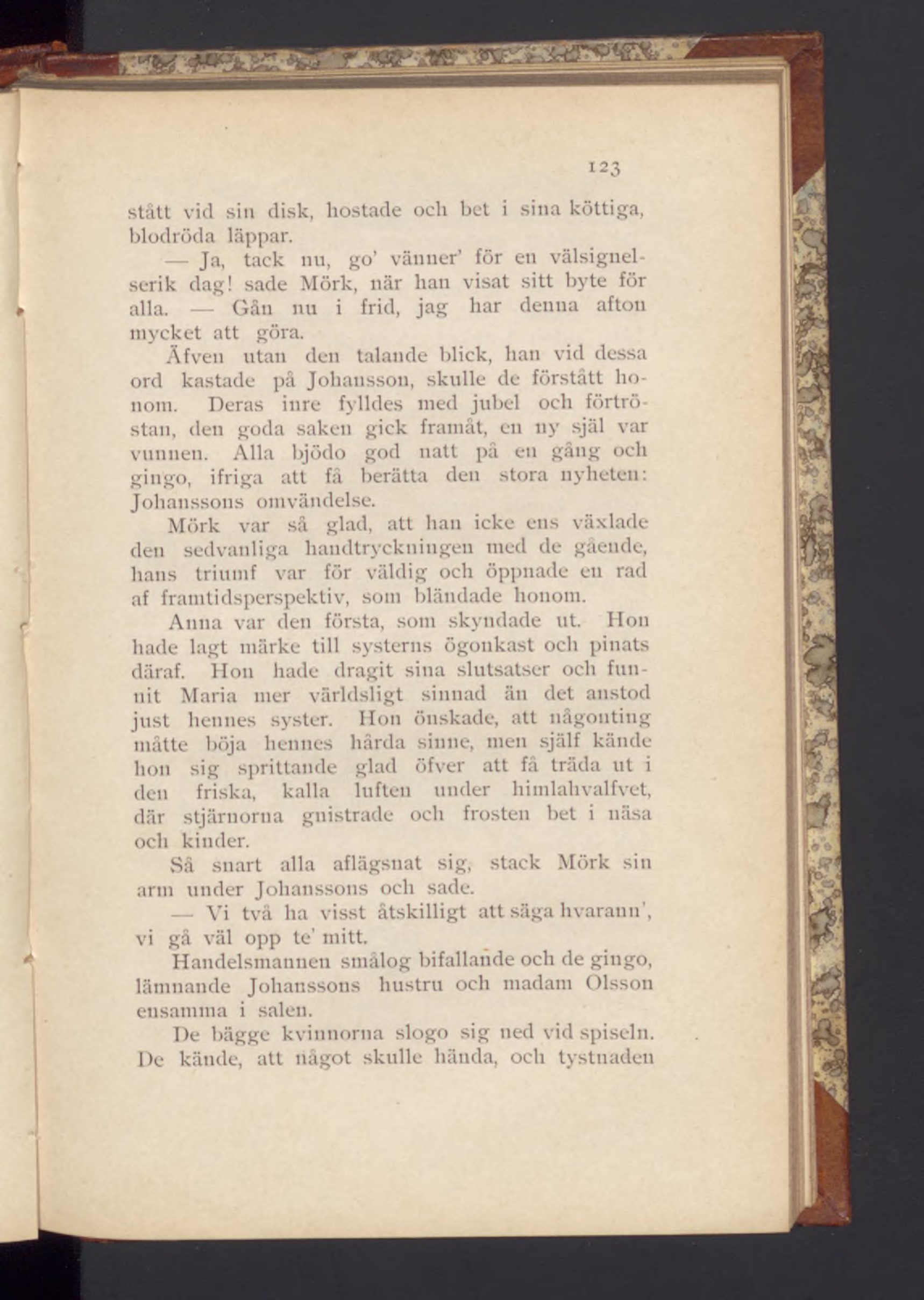 123

stått vid sin disk, hostade och bet i sina köttiga, blodröda läppar.

— Ja, tack nu, go' vänner' för en välsignelserik dag! sade Mörk, när han visat sitt byte för alla. — Gån nu i frid, jag har denna afton mycket att göra.

Äfven utan den talande blick, han vid dessa ord kastade på Johansson, skulle de förstått honom. Deras inre fylldes med jubel och förtröstan, den goda saken gick framåt, en ny själ var vunnen. Alla bjödo god natt på en gång och gingo, ifriga att få berätta den stora nyheten: Johanssons omvändelse.

Mörk var så glad, att han icke ens växlade den sedvanliga handtryckningen med de gående, hans triumf var för väldig och öppnade en rad af framtidsperspektiv, som bländade honom.

Anna var den första, som skyndade ut. Hon hade lagt märke till systerns ögonkast och pinats däraf. Hon hade dragit sina slutsatser och funnit Maria mer världsligt sinnad än det anstod just hennes syster. Hon önskade, att någonting måtte böja hennes hårda sinne, men själf kände hon sig sprittande glad öfver att få träda ut i den friska, kalla luften under himlahvalfvet, där stjärnorna gnistrade och frosten bet i näsa och kinder.

Så snart alla aflägsnat sig, stack Mörk sin arm under Johanssons och sade.

— Vi två ha visst åtskilligt att säga hvarann', vi gå väl opp te' mitt.

Handelsmannen smålog bifallande och de gingo, lämnande Johanssons hustru och madam Olsson ensamma i salen.

De bägge kvinnorna slogo sig ned vid spiseln. De kände, att något skulle hända, och tystnaden